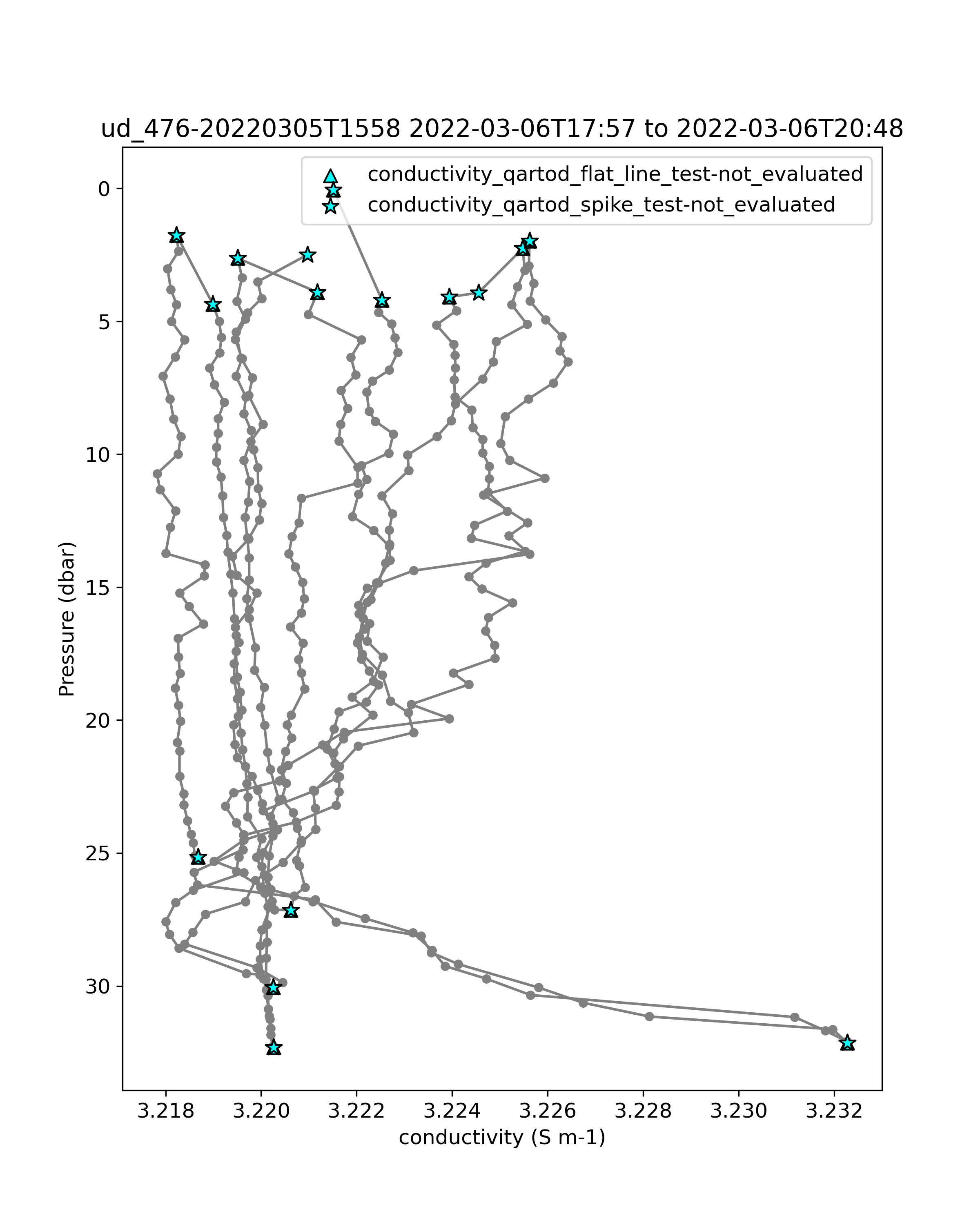 ud_476-20220305T1558 2022-03-06T17:57 to 2022-03-06T20:48

conductivity_qartod_flat_line_test-not_evaluated
conductivity_qartod_spike_test-not_evaluated

Pressure (dbar)

0
5
10
15
20
25
30

3.218
3.220
3.222
3.224
3.226
3.228
3.230
3.232

conductivity (S m-1)